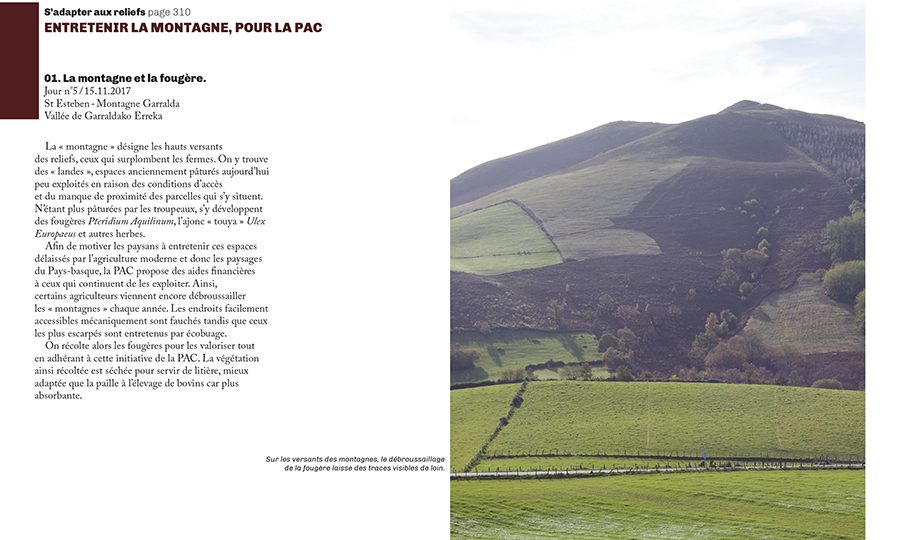 S'adapter aux reliefs page 310
ENTRETENIR LA MONTAGNE, POUR LA PAC

01. La montagne et la fougère.
Jour n°5 / 15.11.2017
St Esteben - Montagne Garralda
Vallée de Garraldako Erreka

La « montagne » désigne les hauts versants des reliefs, ceux qui surplombent les fermes. On y trouve des « landes », espaces anciennement pâturés aujourd'hui peu exploités en raison des conditions d'accès et du manque de proximité des parcelles qui s'y situent. N'étant plus pâturées par les troupeaux, s'y développent des fougères Pteridium Aquilinum, l'ajonc « touya » Ulex Europaeus et autres herbes.

Afin de motiver les paysans à entretenir ces espaces délaissés par l'agriculture moderne et donc les paysages du Pays-basque, la PAC propose des aides financières à ceux qui continuent de les exploiter. Ainsi, certains agriculteurs viennent encore débroussailler les « montagnes » chaque année. Les endroits facilement accessibles mécaniquement sont fauchés tandis que ceux les plus escarpés sont entretenus par écobuage.

On récolte alors les fougères pour les valoriser tout en adhérant à cette initiative de la PAC. La végétation ainsi récoltée est séchée pour servir de litière, mieux adaptée que la paille à l'élevage de bovins car plus absorbante.

Sur les versants des montagnes, le débroussaillage de la fougère laisse des traces visibles de loin.